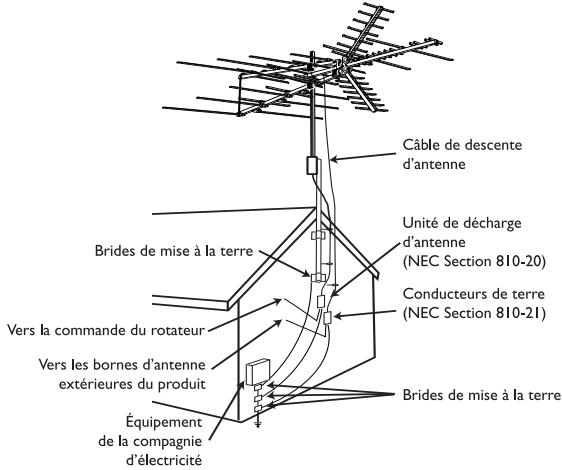 Câble de descente d'antenne

Unité de décharge d'antenne (NEC Section 810-20)

Brides de mise à la terre

Conducteurs de terre (NEC Section 810-21)

Vers la commande du rotateur

Vers les bornes d'antenne extérieures du produit

Brides de mise à la terre

Équipement de la compagnie d'électricité